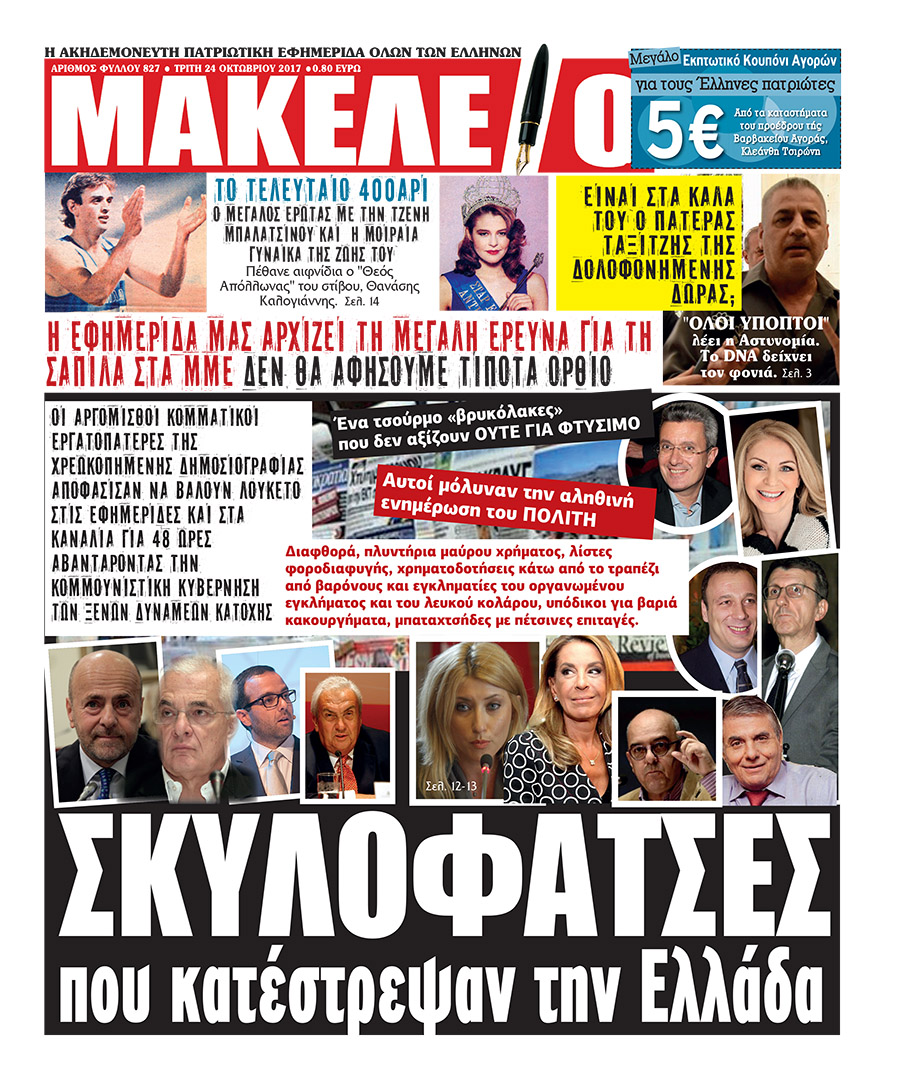 Η ΑΚΗΔΕΜΟΝΕΥΤΗ ΠΑΤΡΙΩΤΙΚΗ ΕΦΗΜΕΡΙΔΑ ΟΛΩΝ ΤΩΝ ΕΛΛΗΝΩΝ

ΑΡΙΘΜΟΣ ΦΥΛΛΟΥ 827 • ΤΡΙΤΗ 24 ΟΚΤΩΒΡΙΟΥ 2017 • 0.80 ΕΥΡΩ

ΜΑΚΕΛΕΙΟ

Μεγάλο Εκπτωτικό Κουπόνι Αγορών για τους Έλληνες πατριώτες

5€ Από τα καταστήματα του προέδρου της Βαρβακείου Αγοράς, Κλεάνθη Τσιρώνη

ΤΟ ΤΕΛΕΥΤΑΙΟ 400ΑΡΙ

Ο ΜΕΓΑΛΟΣ ΕΡΩΤΑΣ ΜΕ ΤΗΝ ΤΖΕΝΗ ΜΠΑΛΑΤΣΙΝΟΥ ΚΑΙ Η ΜΟΙΡΑΙΑ ΓΥΝΑΙΚΑ ΤΗΣ ΖΩΗΣ ΤΟΥ

Πέθανε αιφνίδια ο "Θεός Απόλλωνας" του στίβου, Θανάσης Καλογιάννης. Σελ. 14

ΕΙΝΑΙ ΣΤΑ ΚΑΛΑ ΤΟΥ Ο ΠΑΤΕΡΑΣ ΤΑΞΙΤΖΗΣ ΤΗΣ ΔΟΛΟΦΟΝΗΜΕΝΗΣ ΔΩΡΑΣ;

"ΟΛΟΙ ΥΠΟΠΤΟΙ" λέει η Αστυνομία. Το DNA δείχνει τον φονιά. Σελ. 3

Η ΕΦΗΜΕΡΙΔΑ ΜΑΣ ΑΡΧΙΖΕΙ ΤΗ ΜΕΓΑΛΗ ΕΡΕΥΝΑ ΓΙΑ ΤΗ ΣΑΠΙΛΑ ΣΤΑ ΜΜΕ ΔΕΝ ΘΑ ΑΦΗΣΟΥΜΕ ΤΙΠΟΤΑ ΟΡΘΙΟ

ΟΙ ΑΡΓΟΜΙΣΘΟΙ ΚΟΜΜΑΤΙΚΟΙ ΕΡΓΑΤΟΠΑΤΕΡΕΣ ΤΗΣ ΧΡΕΩΚΟΠΗΜΕΝΗΣ ΔΗΜΟΣΙΟΓΡΑΦΙΑΣ ΑΠΟΦΑΣΙΣΑΝ ΝΑ ΒΑΛΟΥΝ ΛΟΥΚΕΤΟ ΣΤΙΣ ΕΦΗΜΕΡΙΔΕΣ ΚΑΙ ΣΤΑ ΚΑΝΑΛΙΑ ΓΙΑ 48 ΩΡΕΣ ΑΒΑΝΤΑΡΟΝΤΑΣ ΤΗΝ ΚΟΜΜΟΥΝΙΣΤΙΚΗ ΚΥΒΕΡΝΗΣΗ ΤΩΝ ΞΕΝΩΝ ΔΥΝΑΜΕΩΝ ΚΑΤΟΧΗΣ

Ένα τσούρμο «βρυκόλακες» που δεν αξίζουν ΟΥΤΕ ΓΙΑ ΦΤΥΣΙΜΟ

Αυτοί μόλυναν την αληθινή ενημέρωση του ΠΟΛΙΤΗ

Διαφθορά, πλυντήρια μαύρου χρήματος, λίστες φοροδιαφυγής, χρηματοδοτήσεις κάτω από το τραπέζι από βαρόνους και εγκληματίες του οργανωμένου εγκλήματος και του λευκού κολάρου, υπόδικοι για βαριά κακουργήματα, μπαταχτσήδες με πέτσινες επιταγές.

Σελ. 12-13

ΣΚΥΛΟΦΑΤΣΕΣ

που κατέστρεψαν την Ελλάδα